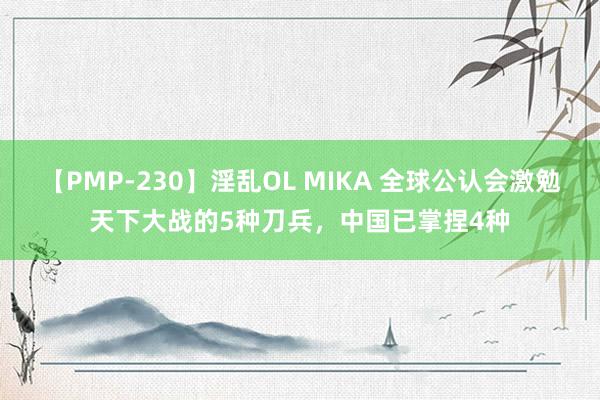 【PMP-230】淫乱OL MIKA 全球公认会激勉天下大战的5种刀兵，中国已掌捏4种